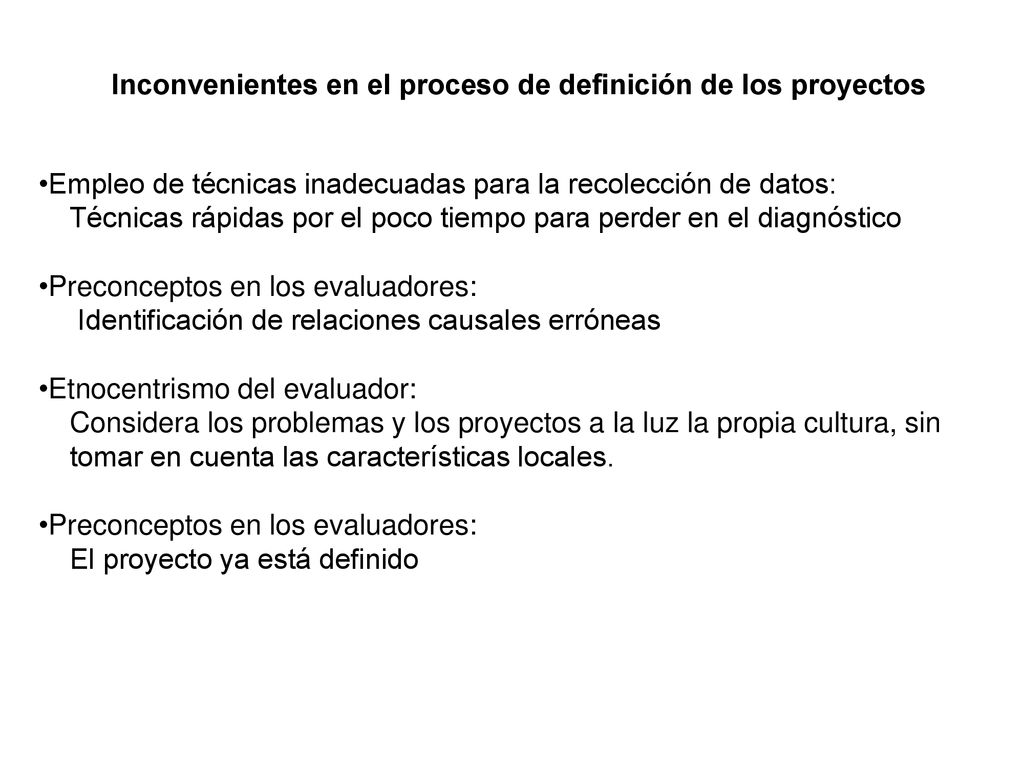 Inconvenientes en el proceso de definición de los proyectos

•Empleo de técnicas inadecuadas para la recolección de datos:
Técnicas rápidas por el poco tiempo para perder en el diagnóstico

•Preconceptos en los evaluadores:
Identificación de relaciones causales erróneas

•Etnocentrismo del evaluador:
Considera los problemas y los proyectos a la luz la propia cultura, sin tomar en cuenta las características locales.

•Preconceptos en los evaluadores:
El proyecto ya está definido